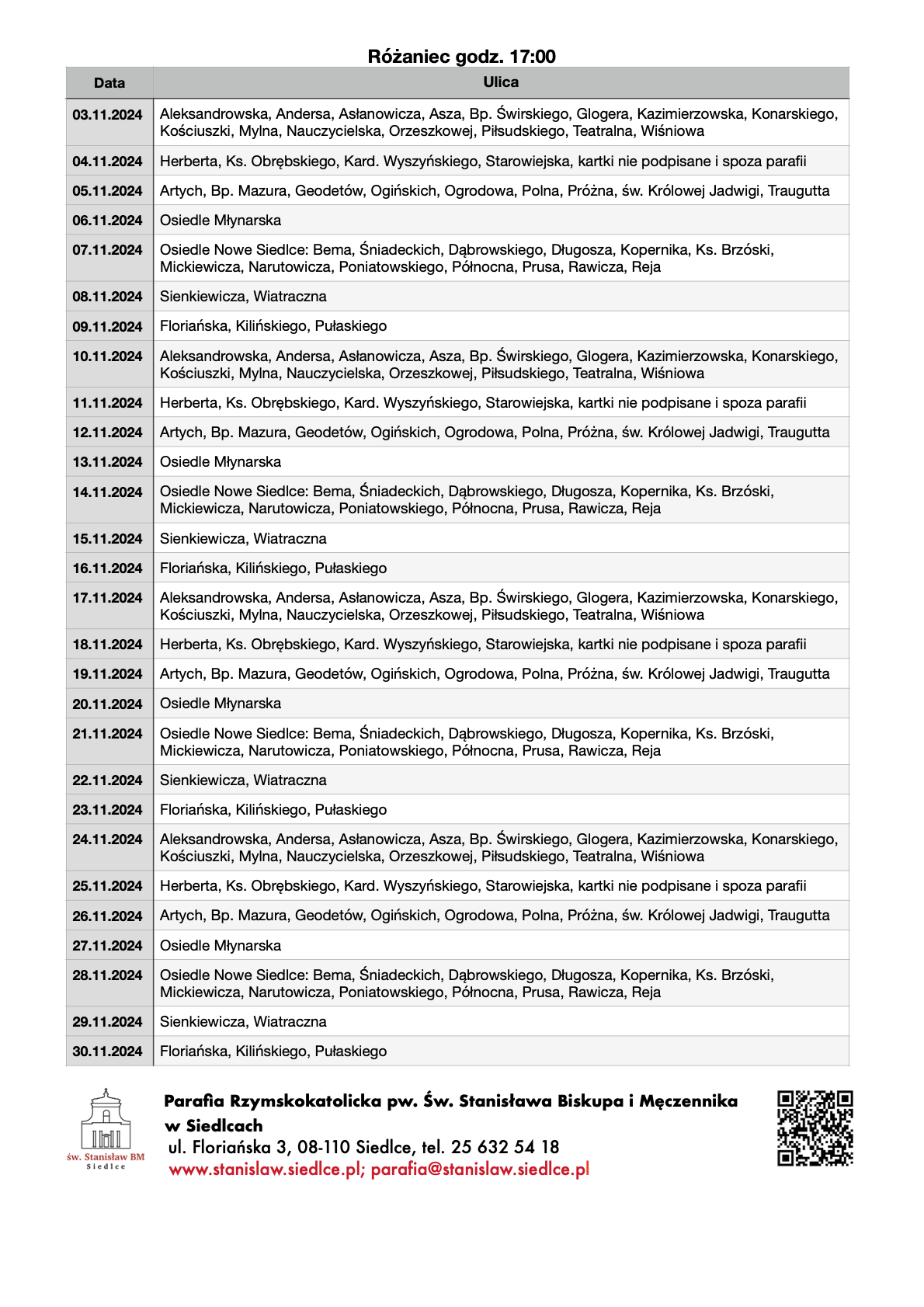 Różaniec godz. 17:00

| Data | Ulica |
|---|---|
| 03.11.2024 | Aleksandrowska, Andersa, Asłanowicza, Asza, Bp. Świrskiego, Glogera, Kazimierzowska, Konarskiego, Kościuszki, Mylna, Nauczycielska, Orzeszkowej, Piłsudskiego, Teatralna, Wiśniowa |
| 04.11.2024 | Herberta, Ks. Obrębskiego, Kard. Wyszyńskiego, Starowiejska, kartki nie podpisane i spoza parafii |
| 05.11.2024 | Artych, Bp. Mazura, Geodetów, Ogińskich, Ogrodowa, Polna, Próżna, św. Królowej Jadwigi, Traugutta |
| 06.11.2024 | Osiedle Młynarska |
| 07.11.2024 | Osiedle Nowe Siedlce: Bema, Śniadeckich, Dąbrowskiego, Długosza, Kopernika, Ks. Brzóski, Mickiewicza, Narutowicza, Poniatowskiego, Północna, Prusa, Rawicza, Reja |
| 08.11.2024 | Sienkiewicza, Wiatraczna |
| 09.11.2024 | Floriańska, Kilińskiego, Pułaskiego |
| 10.11.2024 | Aleksandrowska, Andersa, Asłanowicza, Asza, Bp. Świrskiego, Glogera, Kazimierzowska, Konarskiego, Kościuszki, Mylna, Nauczycielska, Orzeszkowej, Piłsudskiego, Teatralna, Wiśniowa |
| 11.11.2024 | Herberta, Ks. Obrębskiego, Kard. Wyszyńskiego, Starowiejska, kartki nie podpisane i spoza parafii |
| 12.11.2024 | Artych, Bp. Mazura, Geodetów, Ogińskich, Ogrodowa, Polna, Próżna, św. Królowej Jadwigi, Traugutta |
| 13.11.2024 | Osiedle Młynarska |
| 14.11.2024 | Osiedle Nowe Siedlce: Bema, Śniadeckich, Dąbrowskiego, Długosza, Kopernika, Ks. Brzóski, Mickiewicza, Narutowicza, Poniatowskiego, Północna, Prusa, Rawicza, Reja |
| 15.11.2024 | Sienkiewicza, Wiatraczna |
| 16.11.2024 | Floriańska, Kilińskiego, Pułaskiego |
| 17.11.2024 | Aleksandrowska, Andersa, Asłanowicza, Asza, Bp. Świrskiego, Glogera, Kazimierzowska, Konarskiego, Kościuszki, Mylna, Nauczycielska, Orzeszkowej, Piłsudskiego, Teatralna, Wiśniowa |
| 18.11.2024 | Herberta, Ks. Obrębskiego, Kard. Wyszyńskiego, Starowiejska, kartki nie podpisane i spoza parafii |
| 19.11.2024 | Artych, Bp. Mazura, Geodetów, Ogińskich, Ogrodowa, Polna, Próżna, św. Królowej Jadwigi, Traugutta |
| 20.11.2024 | Osiedle Młynarska |
| 21.11.2024 | Osiedle Nowe Siedlce: Bema, Śniadeckich, Dąbrowskiego, Długosza, Kopernika, Ks. Brzóski, Mickiewicza, Narutowicza, Poniatowskiego, Północna, Prusa, Rawicza, Reja |
| 22.11.2024 | Sienkiewicza, Wiatraczna |
| 23.11.2024 | Floriańska, Kilińskiego, Pułaskiego |
| 24.11.2024 | Aleksandrowska, Andersa, Asłanowicza, Asza, Bp. Świrskiego, Glogera, Kazimierzowska, Konarskiego, Kościuszki, Mylna, Nauczycielska, Orzeszkowej, Piłsudskiego, Teatralna, Wiśniowa |
| 25.11.2024 | Herberta, Ks. Obrębskiego, Kard. Wyszyńskiego, Starowiejska, kartki nie podpisane i spoza parafii |
| 26.11.2024 | Artych, Bp. Mazura, Geodetów, Ogińskich, Ogrodowa, Polna, Próżna, św. Królowej Jadwigi, Traugutta |
| 27.11.2024 | Osiedle Młynarska |
| 28.11.2024 | Osiedle Nowe Siedlce: Bema, Śniadeckich, Dąbrowskiego, Długosza, Kopernika, Ks. Brzóski, Mickiewicza, Narutowicza, Poniatowskiego, Północna, Prusa, Rawicza, Reja |
| 29.11.2024 | Sienkiewicza, Wiatraczna |
| 30.11.2024 | Floriańska, Kilińskiego, Pułaskiego |

św. Stanisław BM
Siedlce

Parafia Rzymskokatolicka pw. Św. Stanisława Biskupa i Męczennika w Siedlcach
ul. Floriańska 3, 08-110 Siedlce, tel. 25 632 54 18
www.stanislaw.siedlce.pl; parafia@stanislaw.siedlce.pl